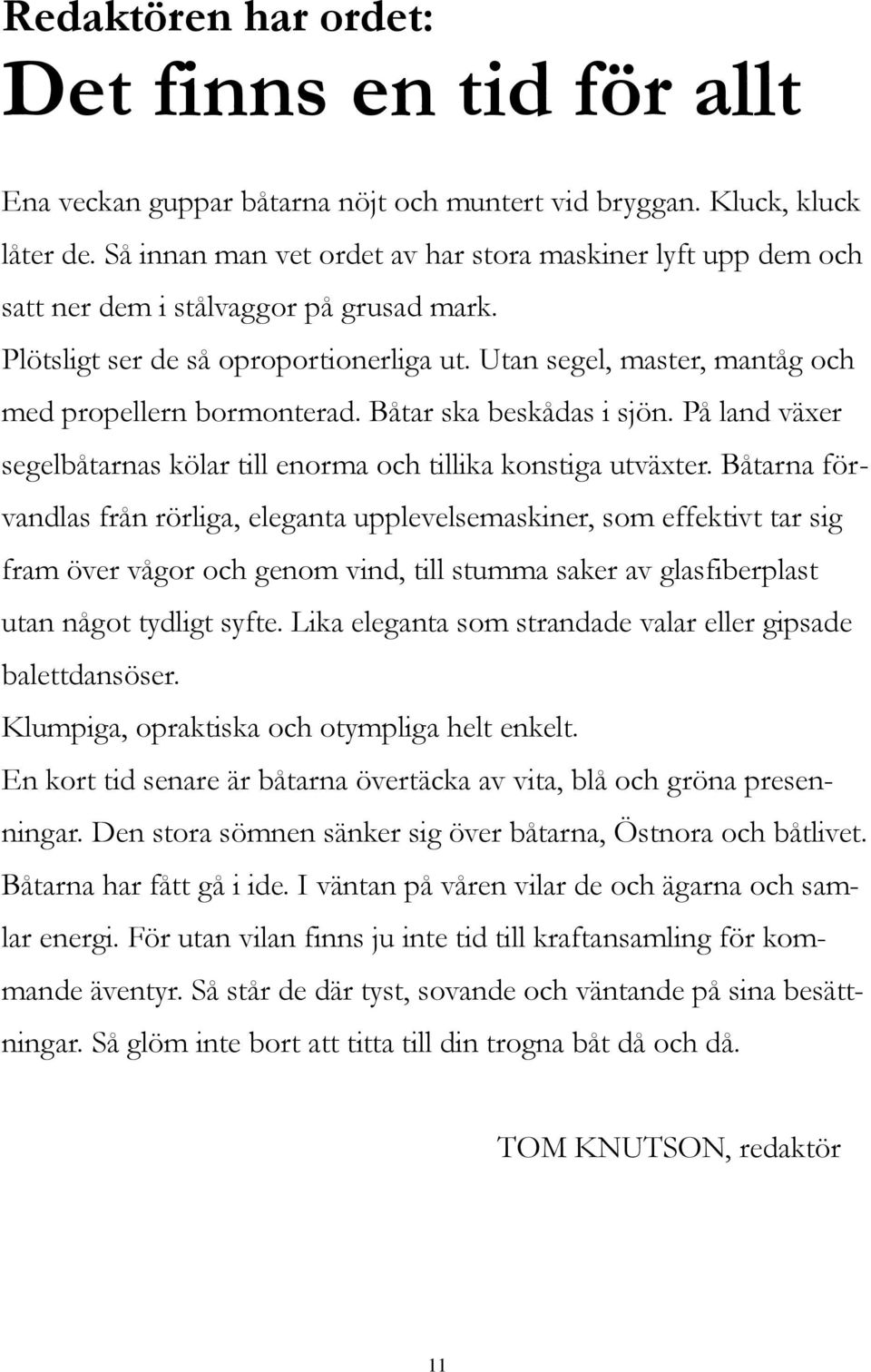 Redaktören har ordet:

Det finns en tid för allt

Ena veckan guppar båtarna nöjt och muntert vid bryggan. Kluck, kluck låter de. Så innan man vet ordet av har stora maskiner lyft upp dem och satt ner dem i stålvaggor på grusad mark.

Plötsligt ser de så oproportionerliga ut. Utan segel, master, mantåg och med propellern bormonterad. Båtar ska beskådas i sjön. På land växer segelbåtarnas kölar till enorma och tillika konstiga utväxter. Båtarna förvandlas från rörliga, eleganta upplevelsemaskiner, som effektivt tar sig fram över vågor och genom vind, till stumma saker av glasfiberplast utan något tydligt syfte. Lika eleganta som strandade valar eller gipsade balettdansöser.

Klumpiga, opraktiska och otympliga helt enkelt.

En kort tid senare är båtarna övertäcka av vita, blå och gröna presenningar. Den stora sömnen sänker sig över båtarna, Östnora och båtlivet. Båtarna har fått gå i ide. I väntan på våren vilar de och ägarna och samlar energi. För utan vilan finns ju inte tid till kraftansamling för kommande äventyr. Så står de där tyst, sovande och väntande på sina besättningar. Så glöm inte bort att titta till din trogna båt då och då.

TOM KNUTSON, redaktör

11